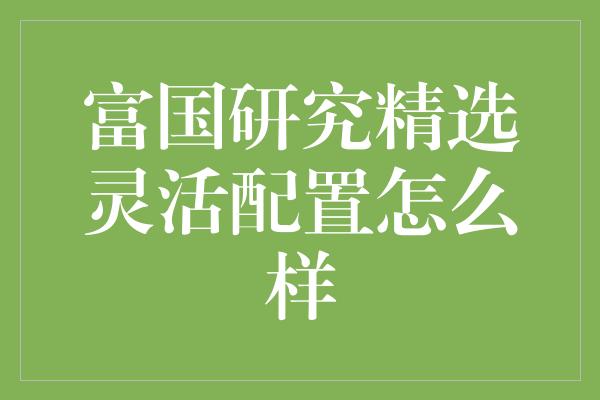 富国研究精选灵活配置怎么样